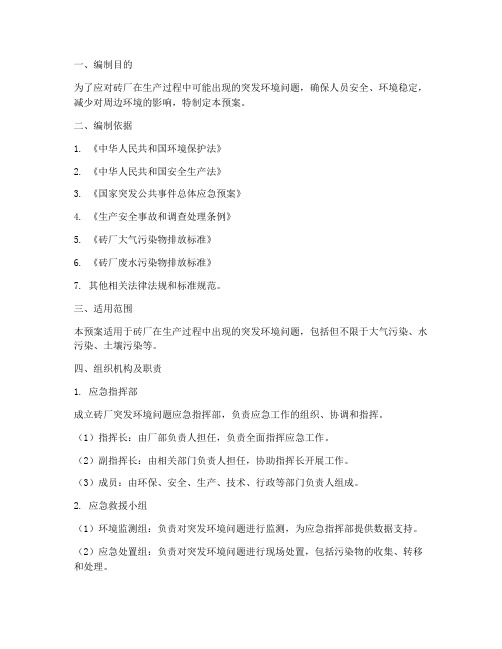 一、编制目的

为了应对砖厂在生产过程中可能出现的突发环境问题，确保人员安全、环境稳定，减少对周边环境的影响，特制定本预案。

二、编制依据

1. 《中华人民共和国环境保护法》

2. 《中华人民共和国安全生产法》

3. 《国家突发公共事件总体应急预案》

4. 《生产安全事故和调查处理条例》

5. 《砖厂大气污染物排放标准》

6. 《砖厂废水污染物排放标准》

7. 其他相关法律法规和标准规范。

三、适用范围

本预案适用于砖厂在生产过程中出现的突发环境问题，包括但不限于大气污染、水污染、土壤污染等。

四、组织机构及职责

1. 应急指挥部

成立砖厂突发环境问题应急指挥部，负责应急工作的组织、协调和指挥。

（1）指挥长：由厂部负责人担任，负责全面指挥应急工作。

（2）副指挥长：由相关部门负责人担任，协助指挥长开展工作。

（3）成员：由环保、安全、生产、技术、行政等部门负责人组成。

2. 应急救援小组

（1）环境监测组：负责对突发环境问题进行监测，为应急指挥部提供数据支持。

（2）应急处置组：负责对突发环境问题进行现场处置，包括污染物的收集、转移和处理。